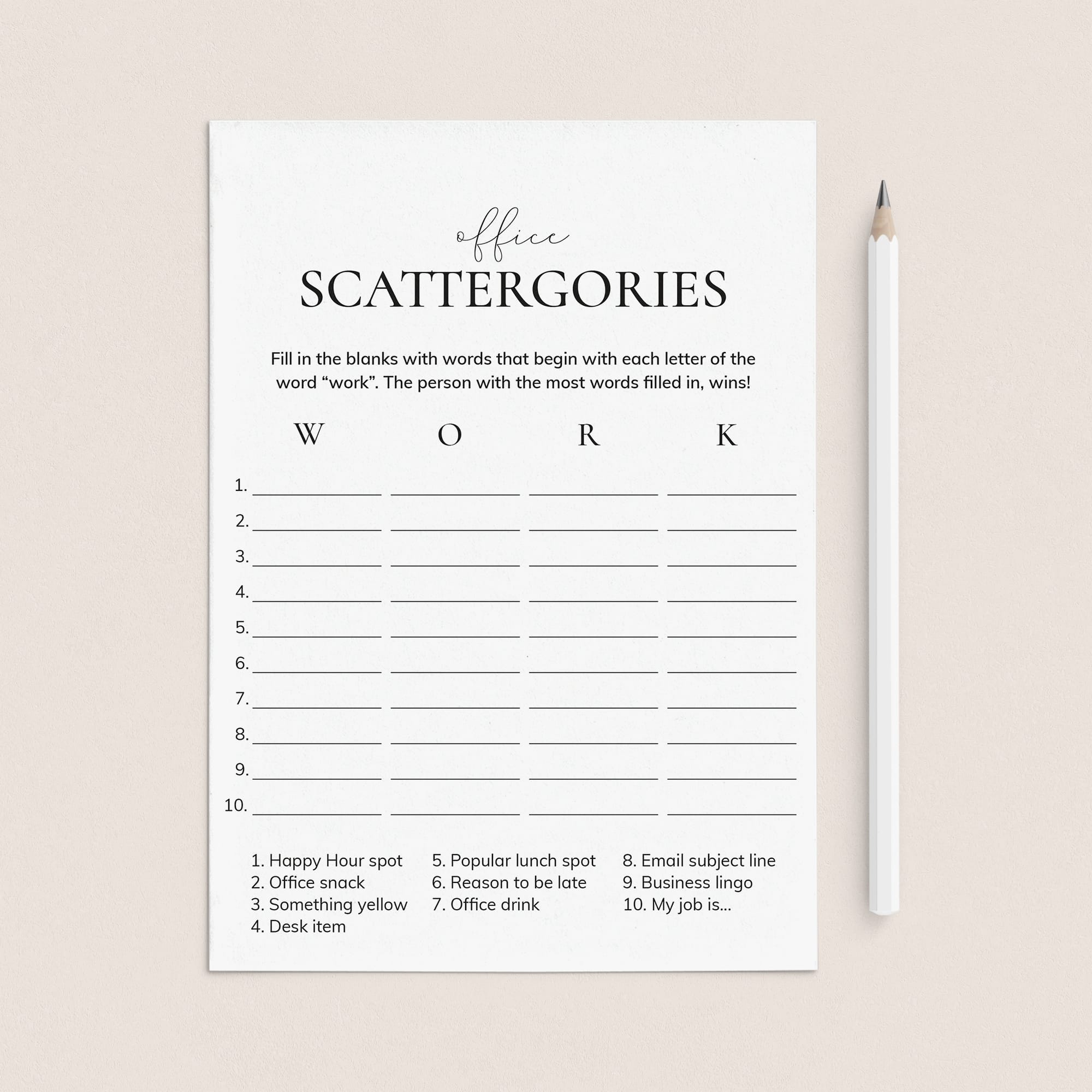 office
SCATTERGORIES

Fill in the blanks with words that begin with each letter of the word "work". The person with the most words filled in, wins!

W O R K

1. ____ ____ ____ ____
2. ____ ____ ____ ____
3. ____ ____ ____ ____
4. ____ ____ ____ ____
5. ____ ____ ____ ____
6. ____ ____ ____ ____
7. ____ ____ ____ ____
8. ____ ____ ____ ____
9. ____ ____ ____ ____
10. ____ ____ ____ ____

1. Happy Hour spot
2. Office snack
3. Something yellow
4. Desk item

5. Popular lunch spot
6. Reason to be late
7. Office drink

8. Email subject line
9. Business lingo
10. My job is...